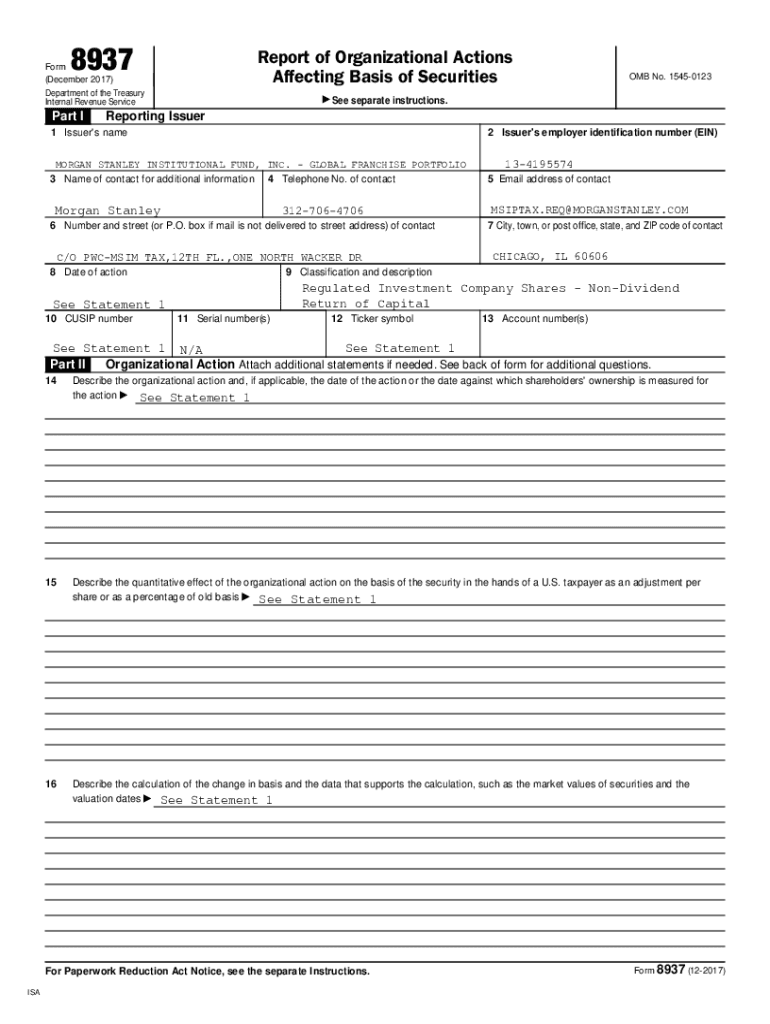 Form 8937
(December 2017)
Department of the Treasury
Internal Revenue Service

Report of Organizational Actions
Affecting Basis of Securities

▶ See separate instructions.

OMB No. 1545-0123

Part I Reporting Issuer

1 Issuer's name
MORGAN STANLEY INSTITUTIONAL FUND, INC. - GLOBAL FRANCHISE PORTFOLIO

2 Issuer's employer identification number (EIN)
13-4195574

3 Name of contact for additional information
Morgan Stanley

4 Telephone No. of contact
312-706-4706

5 Email address of contact
MSIPTAX.REQ@MORGANSTANLEY.COM

6 Number and street (or P.O. box if mail is not delivered to street address) of contact
C/O PWC-MSIM TAX,12TH FL.,ONE NORTH WACKER DR

7 City, town, or post office, state, and ZIP code of contact
CHICAGO, IL 60606

8 Date of action
See Statement 1

9 Classification and description
Regulated Investment Company Shares - Non-Dividend Return of Capital

10 CUSIP number
See Statement 1

11 Serial number(s)
N/A

12 Ticker symbol
See Statement 1

13 Account number(s)

Part II Organizational Action Attach additional statements if needed. See back of form for additional questions.

14 Describe the organizational action and, if applicable, the date of the action or the date against which shareholders' ownership is measured for the action ▶ See Statement 1

15 Describe the quantitative effect of the organizational action on the basis of the security in the hands of a U.S. taxpayer as an adjustment per share or as a percentage of old basis ▶ See Statement 1

16 Describe the calculation of the change in basis and the data that supports the calculation, such as the market values of securities and the valuation dates ▶ See Statement 1

For Paperwork Reduction Act Notice, see the separate Instructions.

Form 8937 (12-2017)

ISA